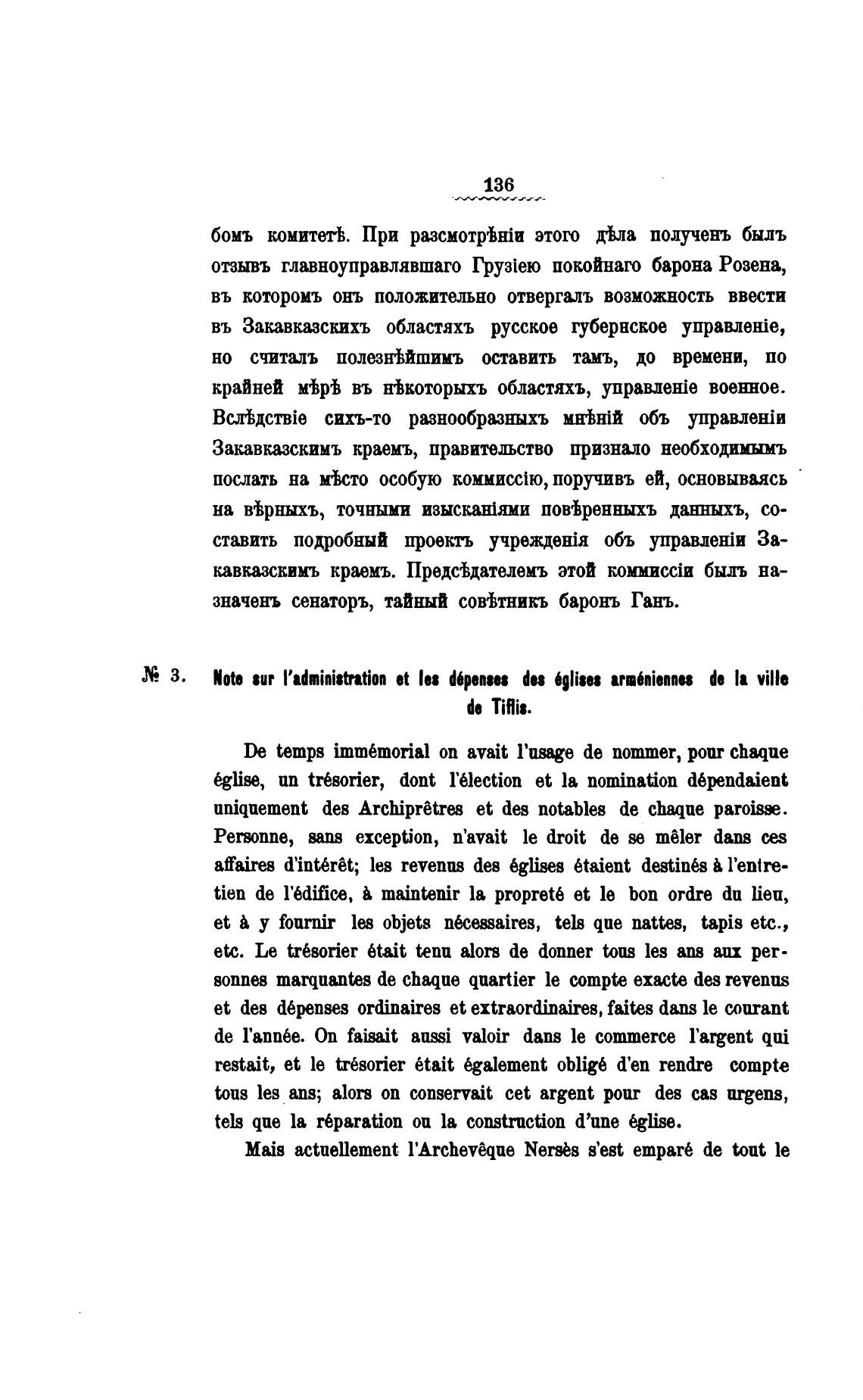 136

бомъ комитетѣ. При разсмотрѣніи этого дѣла полученъ былъ отзывъ главноуправлявшаго Грузіею покойнаго барона Розена, въ которомъ онъ положительно отвергалъ возможность ввести въ Закавказскихъ областяхъ русское губернское управленіе, но считалъ полезнѣйшимъ оставить тамъ, до времени, по крайней мѣрѣ въ нѣкоторыхъ областяхъ, управленіе военное. Вслѣдствіе сихъ-то разнообразныхъ мнѣній объ управленіи Закавказскимъ краемъ, правительство признало необходимымъ послать на мѣсто особую коммиссію, поручивъ ей, основываясь на вѣрныхъ, точными изысканіями повѣренныхъ данныхъ, составить подробный проектъ учрежденія объ управленіи Закавказскимъ краемъ. Предсѣдателемъ этой коммиссіи былъ назначенъ сенаторъ, тайный совѣтникъ баронъ Ганъ.

№ 3. Note sur l'administration et les dépenses des églises arméniennes de la ville de Tiflis.

De temps immémorial on avait l'usage de nommer, pour chaque église, un trésorier, dont l'élection et la nomination dépendaient uniquement des Archiprêtres et des notables de chaque paroisse. Personne, sans exception, n'avait le droit de se mêler dans ces affaires d'intérêt; les revenus des églises étaient destinés à l'entretien de l'édifice, à maintenir la propreté et le bon ordre du lieu, et à y fournir les objets nécessaires, tels que nattes, tapis etc., etc. Le trésorier était tenu alors de donner tous les ans aux personnes marquantes de chaque quartier le compte exacte des revenus et des dépenses ordinaires et extraordinaires, faites dans le courant de l'année. On faisait aussi valoir dans le commerce l'argent qui restait, et le trésorier était également obligé d'en rendre compte tous les ans; alors on conservait cet argent pour des cas urgens, tels que la réparation ou la construction d'une église.

Mais actuellement l'Archevêque Nersès s'est emparé de tout le